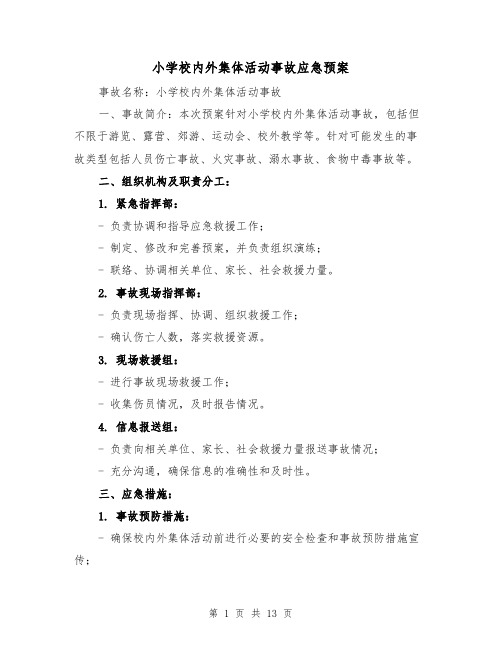 小学校内外集体活动事故应急预案

事故名称：小学校内外集体活动事故

一、事故简介：本次预案针对小学校内外集体活动事故，包括但不限于游览、露营、郊游、运动会、校外教学等。针对可能发生的事故类型包括人员伤亡事故、火灾事故、溺水事故、食物中毒事故等。

二、组织机构及职责分工：

1. 紧急指挥部：

- 负责协调和指导应急救援工作；

- 制定、修改和完善预案，并负责组织演练；

- 联络、协调相关单位、家长、社会救援力量。

2. 事故现场指挥部：

- 负责现场指挥、协调、组织救援工作；

- 确认伤亡人数，落实救援资源。

3. 现场救援组：

- 进行事故现场救援工作；

- 收集伤员情况，及时报告情况。

4. 信息报送组：

- 负责向相关单位、家长、社会救援力量报送事故情况；

- 充分沟通，确保信息的准确性和及时性。

三、应急措施：

1. 事故预防措施：

- 确保校内外集体活动前进行必要的安全检查和事故预防措施宣传；

第 1 页 共 13 页